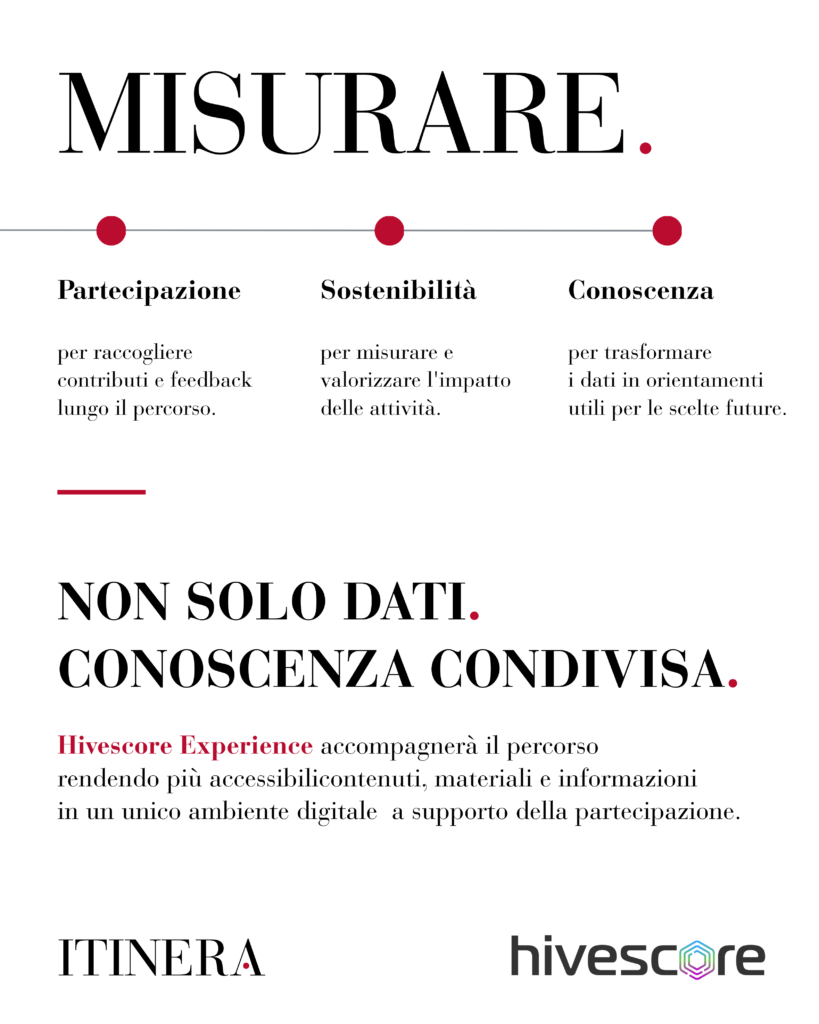 MISURARE.

Partecipazione

per raccogliere contributi e feedback lungo il percorso.

Sostenibilità

per misurare e valorizzare l'impatto delle attività.

Conoscenza

per trasformare i dati in orientamenti utili per le scelte future.

NON SOLO DATI.
CONOSCENZA CONDIVISA.

Hivescore Experience accompagnerà il percorso rendendo più accessibilicontenuti, materiali e informazioni in un unico ambiente digitale a supporto della partecipazione.

ITINERA

hivescore